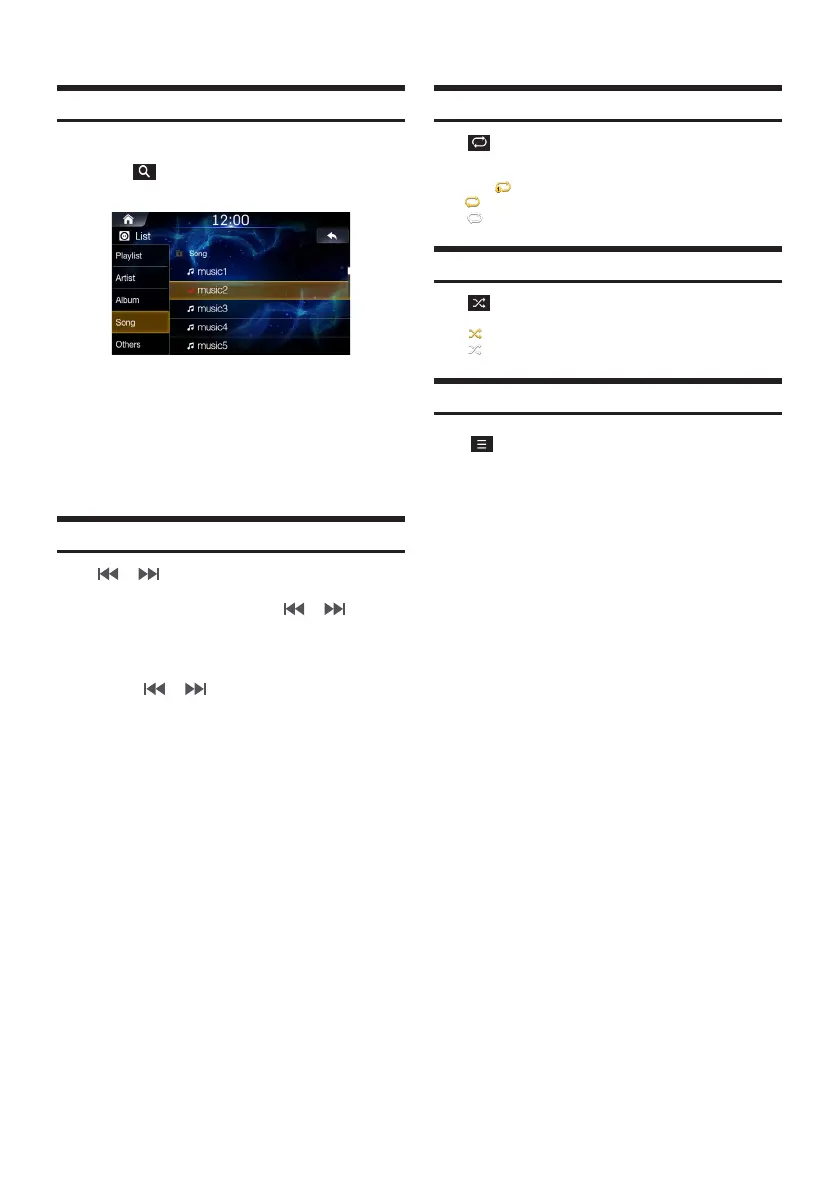 12:00

List

Playlist

Artist

Album

Song

Others

Song

music1

music2

music3

music4

music5